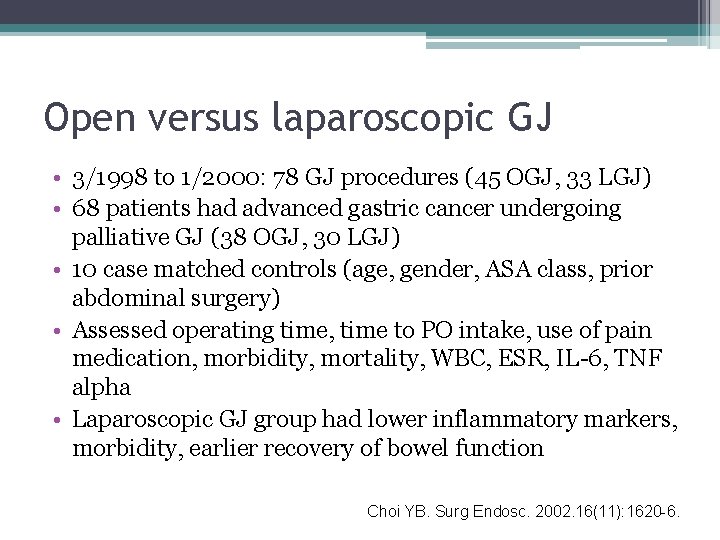 Open versus laparoscopic GJ

• 3/1998 to 1/2000: 78 GJ procedures (45 OGJ, 33 LGJ)
• 68 patients had advanced gastric cancer undergoing palliative GJ (38 OGJ, 30 LGJ)
• 10 case matched controls (age, gender, ASA class, prior abdominal surgery)
• Assessed operating time, time to PO intake, use of pain medication, morbidity, mortality, WBC, ESR, IL-6, TNF alpha
• Laparoscopic GJ group had lower inflammatory markers, morbidity, earlier recovery of bowel function

Choi YB. Surg Endosc. 2002.16(11):1620-6.